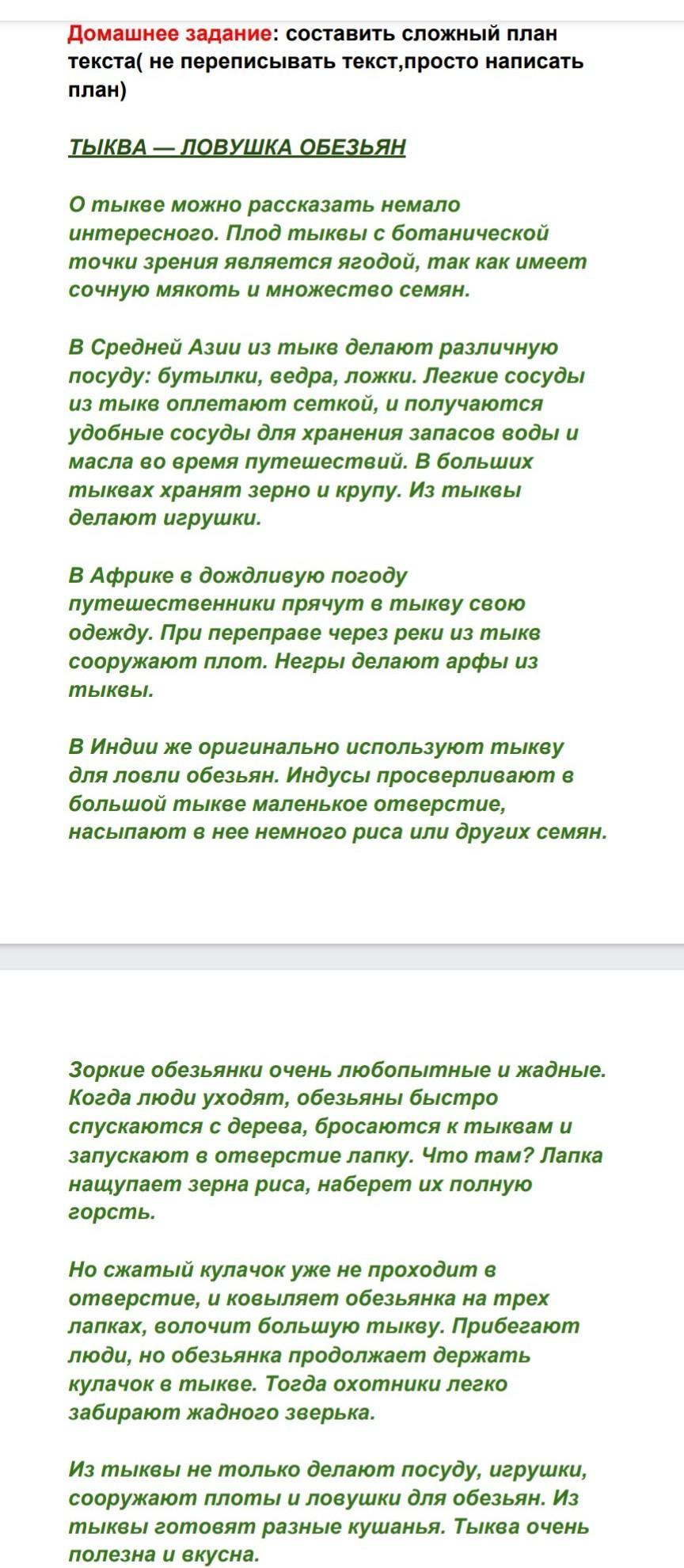 Домашнее задание: составить сложный план текста( не переписывать текст,просто написать план)

ТЫКВА — ЛОВУШКА ОБЕЗЬЯН

О тыкве можно рассказать немало интересного. Плод тыквы с ботанической точки зрения является ягодой, так как имеет сочную мякоть и множество семян.

В Средней Азии из тыкв делают различную посуду: бутылки, ведра, ложки. Легкие сосуды из тыкв оплетают сеткой, и получаются удобные сосуды для хранения запасов воды и масла во время путешествий. В больших тыквах хранят зерно и крупу. Из тыквы делают игрушки.

В Африке в дождливую погоду путешественники прячут в тыкву свою одежду. При переправе через реки из тыкв сооружают плот. Негры делают арфы из тыквы.

В Индии же оригинально используют тыкву для ловли обезьян. Индусы просверливают в большой тыкве маленькое отверстие, насыпают в нее немного риса или других семян.

Зоркие обезьянки очень любопытные и жадные. Когда люди уходят, обезьяны быстро спускаются с дерева, бросаются к тыквам и запускают в отверстие лапку. Что там? Лапка нащупает зерна риса, наберет их полную горсть.

Но сжатый кулачок уже не проходит в отверстие, и ковыляет обезьянка на трех лапках, волочит большую тыкву. Прибегают люди, но обезьянка продолжает держать кулачок в тыкве. Тогда охотники легко забирают жадного зверька.

Из тыквы не только делают посуду, игрушки, сооружают плоты и ловушки для обезьян. Из тыквы готовят разные кушанья. Тыква очень полезна и вкусна.